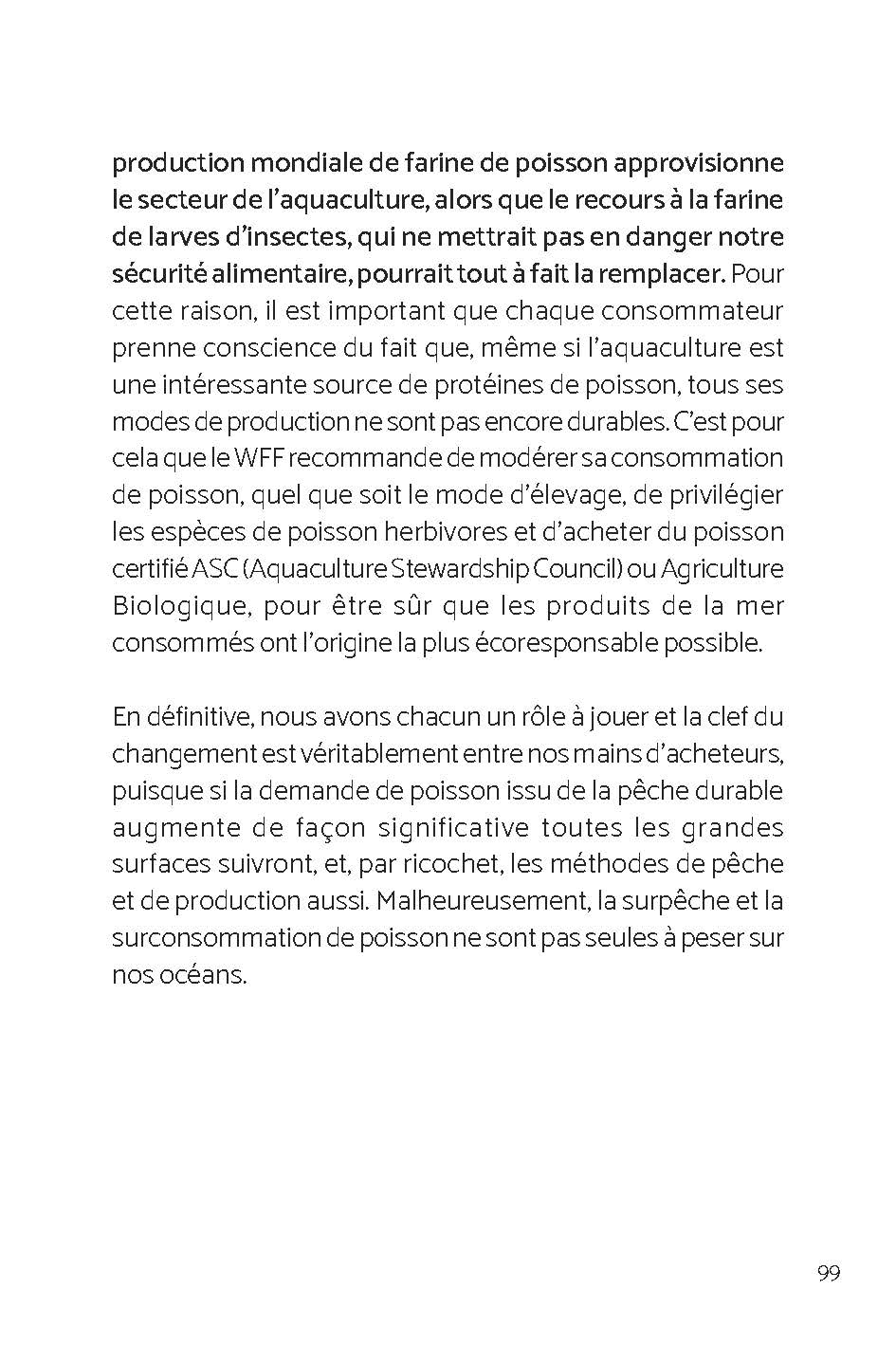 production mondiale de farine de poisson approvisionne le secteur de l'aquaculture, alors que le recours à la farine de larves d'insectes, qui ne mettrait pas en danger notre sécurité alimentaire, pourrait tout à fait la remplacer. Pour cette raison, il est important que chaque consommateur prenne conscience du fait que, même si l'aquaculture est une intéressante source de protéines de poisson, tous ses modes de production ne sont pas encore durables. C'est pour cela que le WFF recommande de modérer sa consommation de poisson, quel que soit le mode d'élevage, de privilégier les espèces de poisson herbivores et d'acheter du poisson certifié ASC (Aquaculture Stewardship Council) ou Agriculture Biologique, pour être sûr que les produits de la mer consommés ont l'origine la plus écoresponsable possible.

En définitive, nous avons chacun un rôle à jouer et la clef du changement est véritablement entre nos mains d'acheteurs, puisque si la demande de poisson issu de la pêche durable augmente de façon significative toutes les grandes surfaces suivront, et, par ricochet, les méthodes de pêche et de production aussi. Malheureusement, la surpêche et la surconsommation de poisson ne sont pas seules à peser sur nos océans.

99